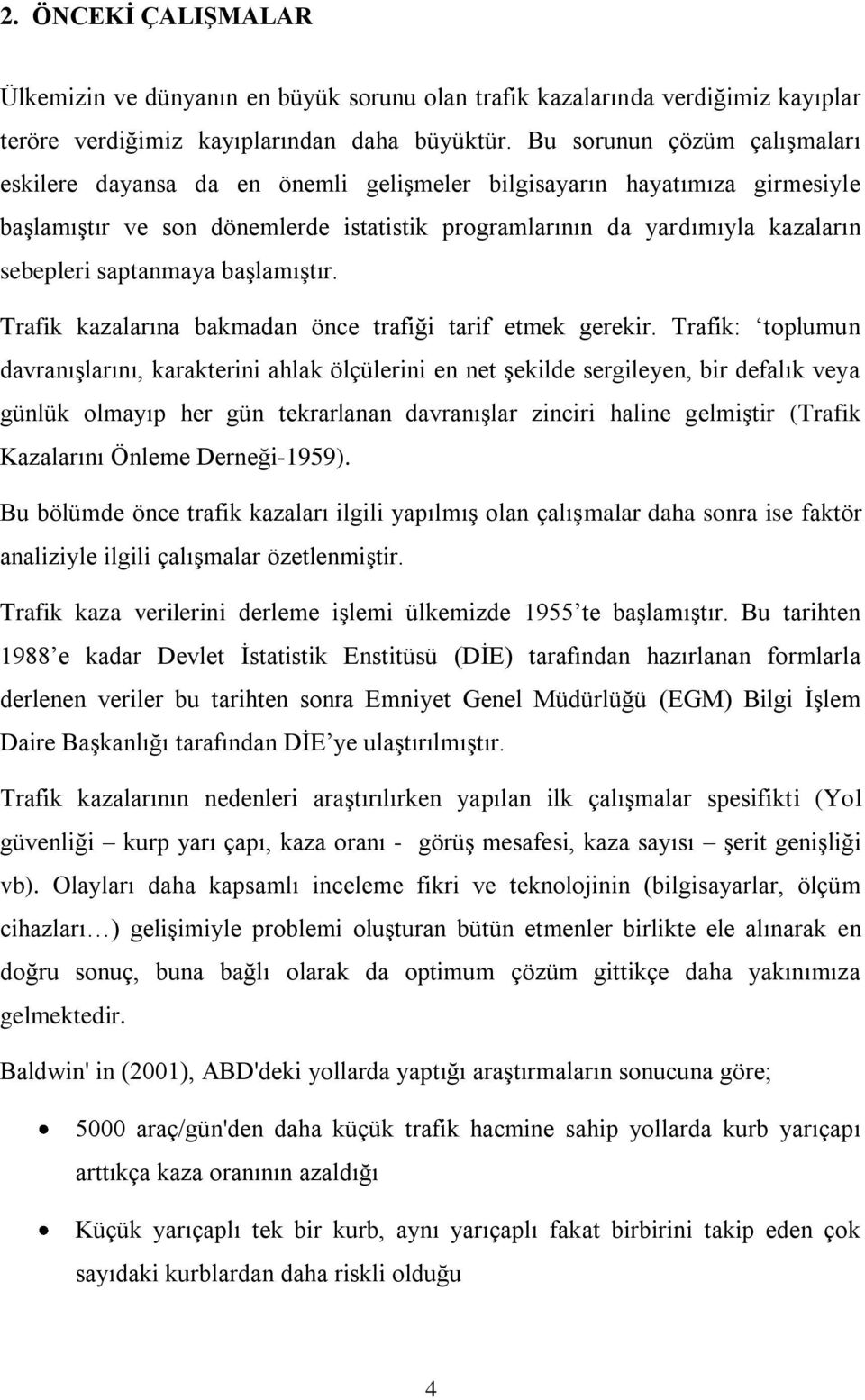 2. ÖNCEKİ ÇALIŞMALAR

Ülkemizin ve dünyanın en büyük sorunu olan trafik kazalarında verdiğimiz kayıplar teröre verdiğimiz kayıplarından daha büyüktür. Bu sorunun çözüm çalışmaları eskilere dayansa da en önemli gelişmeler bilgisayarın hayatımıza girmesiyle başlamıştır ve son dönemlerde istatistik programlarının da yardımıyla kazaların sebepleri saptanmaya başlamıştır.

Trafik kazalarına bakmadan önce trafiği tarif etmek gerekir. Trafik: ‘toplumun davranışlarını, karakterini ahlak ölçülerini en net şekilde sergileyen, bir defalık veya günlük olmayıp her gün tekrarlanan davranışlar zinciri haline gelmiştir (Trafik Kazalarını Önleme Derneği-1959).

Bu bölümde önce trafik kazaları ilgili yapılmış olan çalışmalar daha sonra ise faktör analiziyle ilgili çalışmalar özetlenmiştir.

Trafik kaza verilerini derleme işlemi ülkemizde 1955’te başlamıştır. Bu tarihten 1988’e kadar Devlet İstatistik Enstitüsü (DİE) tarafından hazırlanan formlarla derlenen veriler bu tarihten sonra Emniyet Genel Müdürlüğü (EGM) Bilgi İşlem Daire Başkanlığı tarafından DİE’ye ulaştırılmıştır.

Trafik kazalarının nedenleri araştırılırken yapılan ilk çalışmalar spesifikti (Yol güvenliği – kurp yarı çapı, kaza oranı - görüş mesafesi, kaza sayısı – şerit genişliği vb). Olayları daha kapsamlı inceleme fikri ve teknolojinin (bilgisayarlar, ölçüm cihazları…) gelişimiyle problemi oluşturan bütün etmenler birlikte ele alınarak en doğru sonuç, buna bağlı olarak da optimum çözüm gittikçe daha yakınımıza gelmektedir.

Baldwin' in (2001), ABD'deki yollarda yaptığı araştırmaların sonucuna göre;

• 5000 araç/gün'den daha küçük trafik hacmine sahip yollarda kurb yarıçapı arttıkça kaza oranının azaldığı

• Küçük yarıçaplı tek bir kurb, aynı yarıçaplı fakat birbirini takip eden çok sayıdaki kurblardan daha riskli olduğu

4